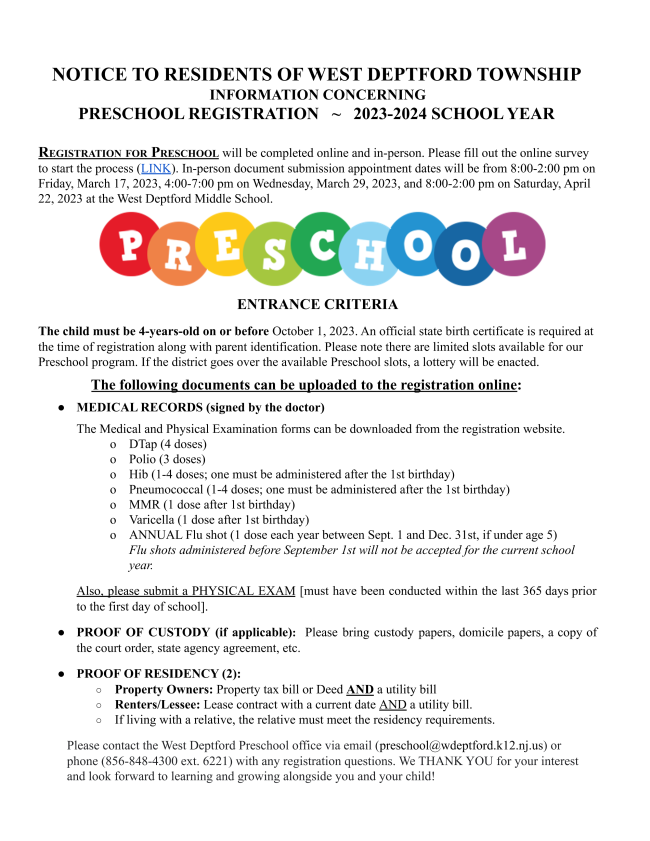 NOTICE TO RESIDENTS OF WEST DEPTFORD TOWNSHIP
INFORMATION CONCERNING
PRESCHOOL REGISTRATION ~ 2023-2024 SCHOOL YEAR

REGISTRATION FOR PRESCHOOL will be completed online and in-person. Please fill out the online survey to start the process (LINK). In-person document submission appointment dates will be from 8:00-2:00 pm on Friday, March 17, 2023, 4:00-7:00 pm on Wednesday, March 29, 2023, and 8:00-2:00 pm on Saturday, April 22, 2023 at the West Deptford Middle School.

PRESCHOOL

ENTRANCE CRITERIA

The child must be 4-years-old on or before October 1, 2023. An official state birth certificate is required at the time of registration along with parent identification. Please note there are limited slots available for our Preschool program. If the district goes over the available Preschool slots, a lottery will be enacted.

The following documents can be uploaded to the registration online:

● MEDICAL RECORDS (signed by the doctor)

The Medical and Physical Examination forms can be downloaded from the registration website.
o DTap (4 doses)
o Polio (3 doses)
o Hib (1-4 doses; one must be administered after the 1st birthday)
o Pneumococcal (1-4 doses; one must be administered after the 1st birthday)
o MMR (1 dose after 1st birthday)
o Varicella (1 dose after 1st birthday)
o ANNUAL Flu shot (1 dose each year between Sept. 1 and Dec. 31st, if under age 5)
Flu shots administered before September 1st will not be accepted for the current school year.

Also, please submit a PHYSICAL EXAM [must have been conducted within the last 365 days prior to the first day of school].

● PROOF OF CUSTODY (if applicable): Please bring custody papers, domicile papers, a copy of the court order, state agency agreement, etc.

● PROOF OF RESIDENCY (2):
○ Property Owners: Property tax bill or Deed AND a utility bill
○ Renters/Lessee: Lease contract with a current date AND a utility bill.
○ If living with a relative, the relative must meet the residency requirements.

Please contact the West Deptford Preschool office via email (preschool@wdeptford.k12.nj.us) or phone (856-848-4300 ext. 6221) with any registration questions. We THANK YOU for your interest and look forward to learning and growing alongside you and your child!